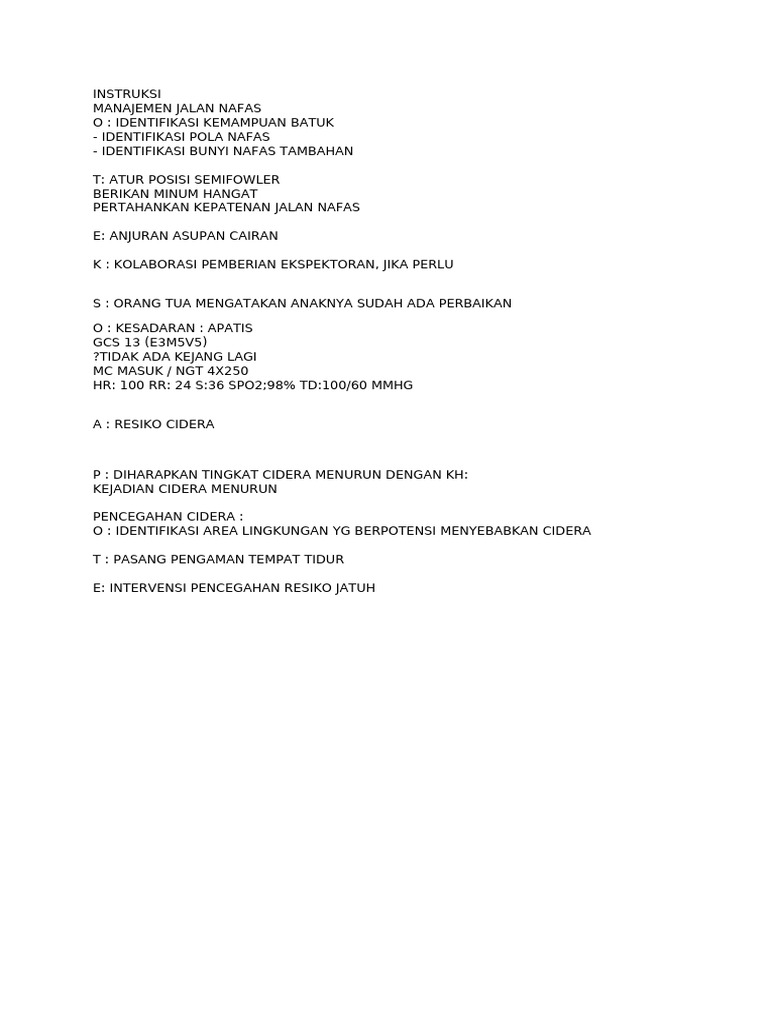 INSTRUKSI
MANAJEMEN JALAN NAFAS
O : IDENTIFIKASI KEMAMPUAN BATUK
- IDENTIFIKASI POLA NAFAS
- IDENTIFIKASI BUNYI NAFAS TAMBAHAN

T: ATUR POSISI SEMIFOWLER
BERIKAN MINUM HANGAT
PERTAHANKAN KEPATENAN JALAN NAFAS

E: ANJURAN ASUPAN CAIRAN

K : KOLABORASI PEMBERIAN EKSPEKTORAN, JIKA PERLU

S : ORANG TUA MENGATAKAN ANAKNYA SUDAH ADA PERBAIKAN

O : KESADARAN : APATIS
GCS 13 (E3M5V5)
?TIDAK ADA KEJANG LAGI
MC MASUK / NGT 4X250
HR: 100 RR: 24 S:36 SPO2;98% TD:100/60 MMHG

A : RESIKO CIDERA

P : DIHARAPKAN TINGKAT CIDERA MENURUN DENGAN KH:
KEJADIAN CIDERA MENURUN

PENCEGAHAN CIDERA :
O : IDENTIFIKASI AREA LINGKUNGAN YG BERPOTENSI MENYEBABKAN CIDERA

T : PASANG PENGAMAN TEMPAT TIDUR

E: INTERVENSI PENCEGAHAN RESIKO JATUH